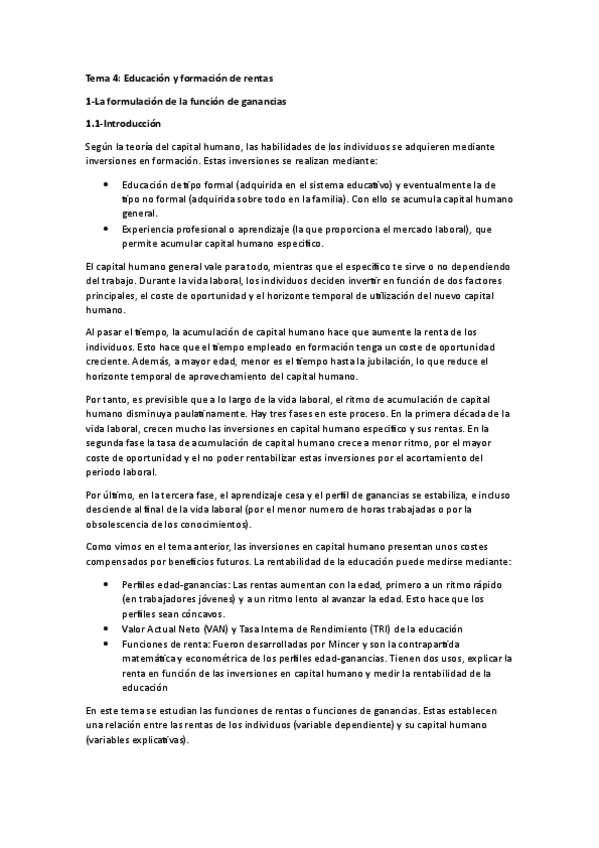 Tema 4: Educación y formación de rentas

1-La formulación de la función de ganancias

1.1-Introducción

Según la teoría del capital humano, las habilidades de los individuos se adquieren mediante inversiones en formación. Estas inversiones se realizan mediante:

• Educación de tipo formal (adquirida en el sistema educativo) y eventualmente la de tipo no formal (adquirida sobre todo en la familia). Con ello se acumula capital humano general.
• Experiencia profesional o aprendizaje (la que proporciona el mercado laboral), que permite acumular capital humano específico.

El capital humano general vale para todo, mientras que el específico te sirve o no dependiendo del trabajo. Durante la vida laboral, los individuos deciden invertir en función de dos factores principales, el coste de oportunidad y el horizonte temporal de utilización del nuevo capital humano.

Al pasar el tiempo, la acumulación de capital humano hace que aumente la renta de los individuos. Esto hace que el tiempo empleado en formación tenga un coste de oportunidad creciente. Además, a mayor edad, menor es el tiempo hasta la jubilación, lo que reduce el horizonte temporal de aprovechamiento del capital humano.

Por tanto, es previsible que a lo largo de la vida laboral, el ritmo de acumulación de capital humano disminuya paulatinamente. Hay tres fases en este proceso. En la primera década de la vida laboral, crecen mucho las inversiones en capital humano específico y sus rentas. En la segunda fase la tasa de acumulación de capital humano crece a menor ritmo, por el mayor coste de oportunidad y el no poder rentabilizar estas inversiones por el acortamiento del periodo laboral.

Por último, en la tercera fase, el aprendizaje cesa y el perfil de ganancias se estabiliza, e incluso desciende al final de la vida laboral (por el menor numero de horas trabajadas o por la obsolescencia de los conocimientos).

Como vimos en el tema anterior, las inversiones en capital humano presentan unos costes compensados por beneficios futuros. La rentabilidad de la educación puede medirse mediante:

• Perfiles edad-ganancias: Las rentas aumentan con la edad, primero a un ritmo rápido (en trabajadores jóvenes) y a un ritmo lento al avanzar la edad. Esto hace que los perfiles sean cóncavos.
• Valor Actual Neto (VAN) y Tasa Interna de Rendimiento (TRI) de la educación
• Funciones de renta: Fueron desarrolladas por Mincer y son la contrapartida matemática y econométrica de los perfiles edad-ganancias. Tienen dos usos, explicar la renta en función de las inversiones en capital humano y medir la rentabilidad de la educación

En este tema se estudian las funciones de rentas o funciones de ganancias. Estas establecen una relación entre las rentas de los individuos (variable dependiente) y su capital humano (variables explicativas).